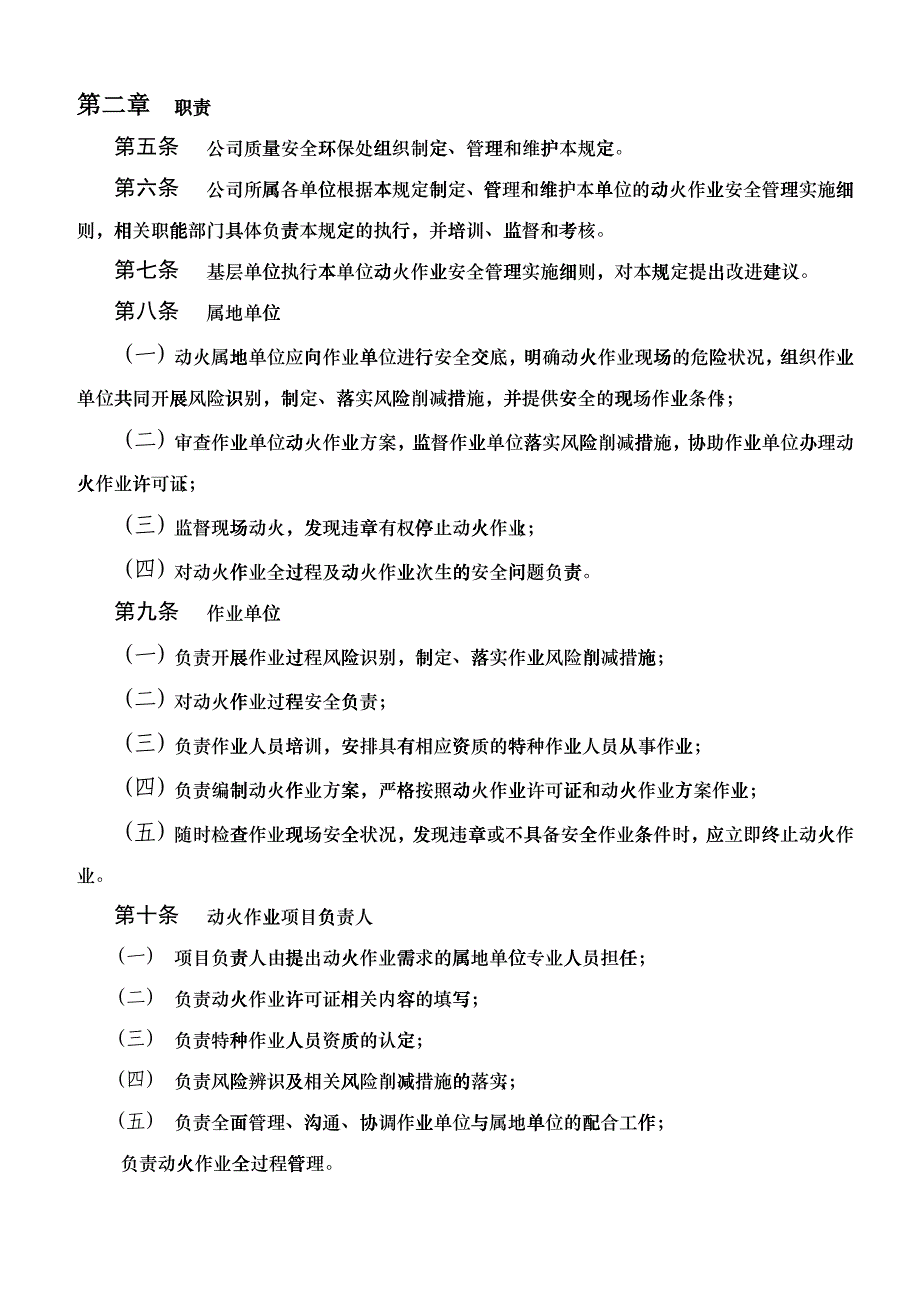 第二章 职责

第五条 公司质量安全环保处组织制定、管理和维护本规定。

第六条 公司所属各单位根据本规定制定、管理和维护本单位的动火作业安全管理实施细则，相关职能部门具体负责本规定的执行，并培训、监督和考核。

第七条 基层单位执行本单位动火作业安全管理实施细则，对本规定提出改进建议。

第八条 属地单位

（一）动火属地单位应向作业单位进行安全交底，明确动火作业现场的危险状况，组织作业单位共同开展风险识别，制定、落实风险削减措施，并提供安全的现场作业条件；

（二）审查作业单位动火作业方案，监督作业单位落实风险削减措施，协助作业单位办理动火作业许可证；

（三）监督现场动火，发现违章有权停止动火作业；

（四）对动火作业全过程及动火作业次生的安全问题负责。

第九条 作业单位

（一）负责开展作业过程风险识别，制定、落实作业风险削减措施；

（二）对动火作业过程安全负责；

（三）负责作业人员培训，安排具有相应资质的特种作业人员从事作业；

（四）负责编制动火作业方案，严格按照动火作业许可证和动火作业方案作业；

（五）随时检查作业现场安全状况，发现违章或不具备安全作业条件时，应立即终止动火作业。

第十条 动火作业项目负责人

（一） 项目负责人由提出动火作业需求的属地单位专业人员担任；

（二） 负责动火作业许可证相关内容的填写；

（三） 负责特种作业人员资质的认定；

（四） 负责风险辨识及相关风险削减措施的落实；

（五） 负责全面管理、沟通、协调作业单位与属地单位的配合工作；

负责动火作业全过程管理。